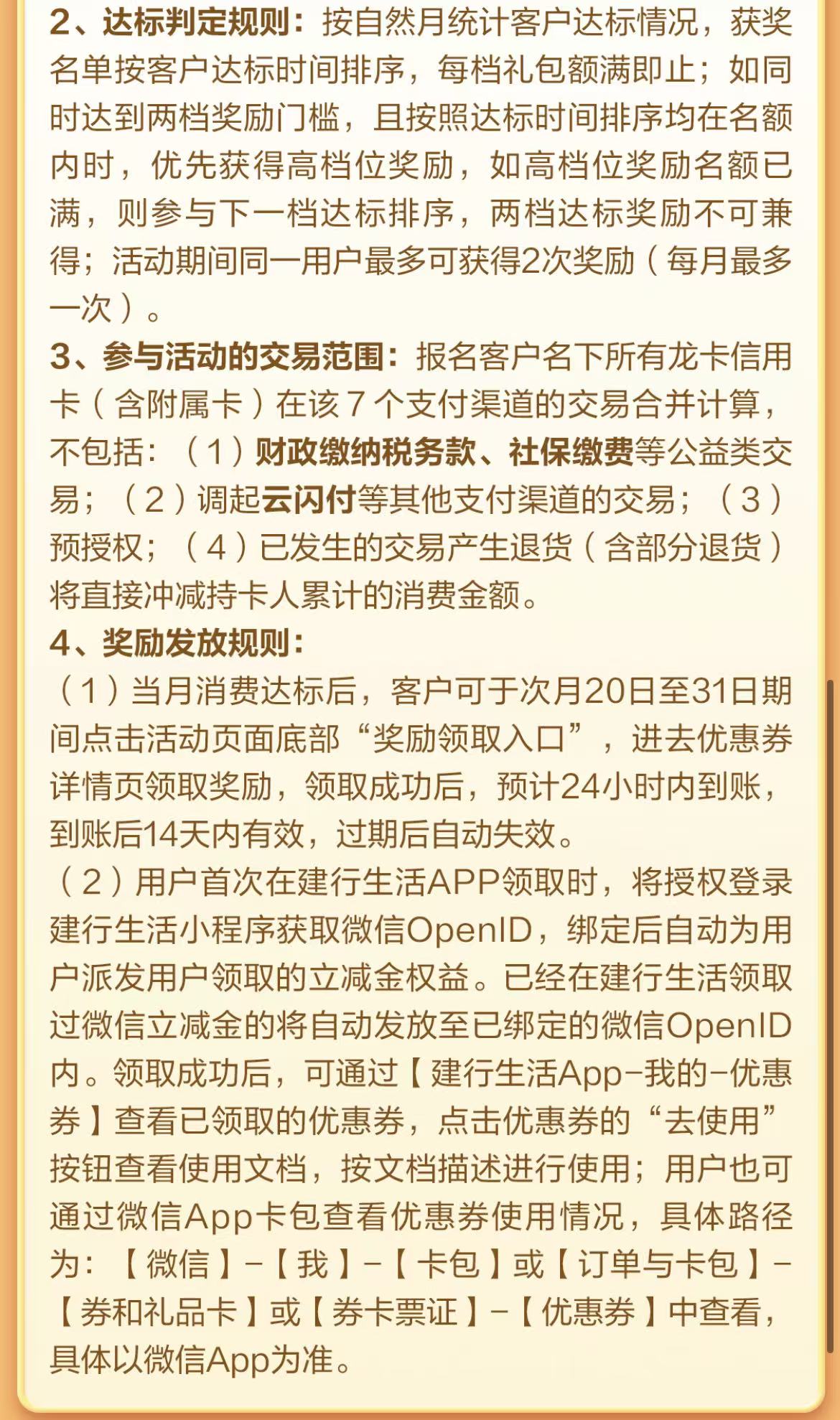 2、达标判定规则：按自然月统计客户达标情况，获奖名单按客户达标时间排序，每档礼包额满即止；如同时达到两档奖励门槛，且按照达标时间排序均在名额内时，优先获得高档位奖励，如高档位奖励名额已满，则参与下一档达标排序，两档达标奖励不可兼得；活动期间同一用户最多可获得2次奖励（每月最多一次）。
3、参与活动的交易范围：报名客户名下所有龙卡信用卡（含附属卡）在该 7 个支付渠道的交易合并计算，不包括：（1）财政缴纳税务款、社保缴费等公益类交易；（2）调起云闪付等其他支付渠道的交易；（3）预授权；（4）已发生的交易产生退货（含部分退货）将直接冲减持卡人累计的消费金额。
4、奖励发放规则：
（1）当月消费达标后，客户可于次月20日至31日期间点击活动页面底部“奖励领取入口”，进去优惠券详情页领取奖励，领取成功后，预计24小时内到账，到账后14天内有效，过期后自动失效。
（2）用户首次在建行生活APP领取时，将授权登录建行生活小程序获取微信OpenID，绑定后自动为用户派发用户领取的立减金权益。已经在建行生活领取过微信立减金的将自动发放至已绑定的微信OpenID内。领取成功后，可通过【建行生活App-我的-优惠券】查看已领取的优惠券，点击优惠券的“去使用”按钮查看使用文档，按文档描述进行使用；用户也可通过微信App卡包查看优惠券使用情况，具体路径为：【微信】-【我】-【卡包】或【订单与卡包】-【券和礼品卡】或【券卡票证】-【优惠券】中查看，具体以微信App为准。